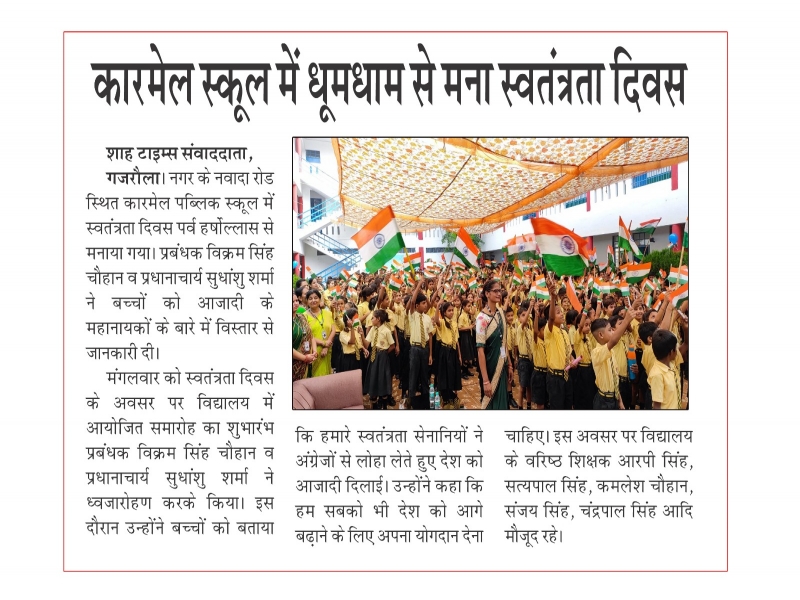 कारमेल स्कूल में धूमधाम से मना स्वतंत्रता दिवस

शाह टाइम्स संवाददाता, गजरौला। नगर के नवादा रोड स्थित कारमेल पब्लिक स्कूल में स्वतंत्रता दिवस पर्व हर्षोल्लास से मनाया गया। प्रबंधक विक्रम सिंह चौहान व प्रधानाचार्य सुधांशु शर्मा ने बच्चों को आजादी के महानायकों के बारे में विस्तार से जानकारी दी।

मंगलवार को स्वतंत्रता दिवस के अवसर पर विद्यालय में आयोजित समारोह का शुभारंभ प्रबंधक विक्रम सिंह चौहान व प्रधानाचार्य सुधांशु शर्मा ने ध्वजारोहण करके किया। इस दौरान उन्होंने बच्चों को बताया कि हमारे स्वतंत्रता सेनानियों ने अंग्रेजों से लोहा लेते हुए देश को आजादी दिलाई। उन्होंने कहा कि हम सबको भी देश को आगे बढ़ाने के लिए अपना योगदान देना चाहिए। इस अवसर पर विद्यालय के वरिष्ठ शिक्षक आरपी सिंह, सत्यपाल सिंह, कमलेश चौहान, संजय सिंह, चंद्रपाल सिंह आदि मौजूद रहे।